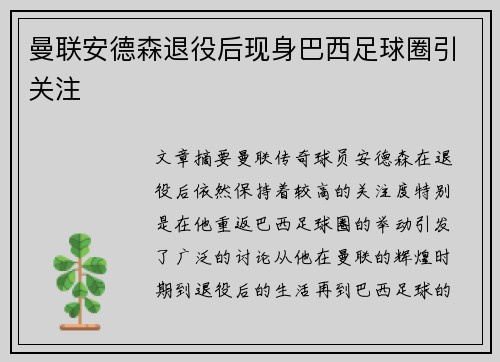 曼联安德森退役后现身巴西足球圈引关注

文章摘要曼联传奇球员安德森在退役后依然保持着较高的关注度特别是在他重返巴西足球圈的举动引发了广泛的讨论从他在曼联的辉煌时期到退役后的生活再到巴西足球的